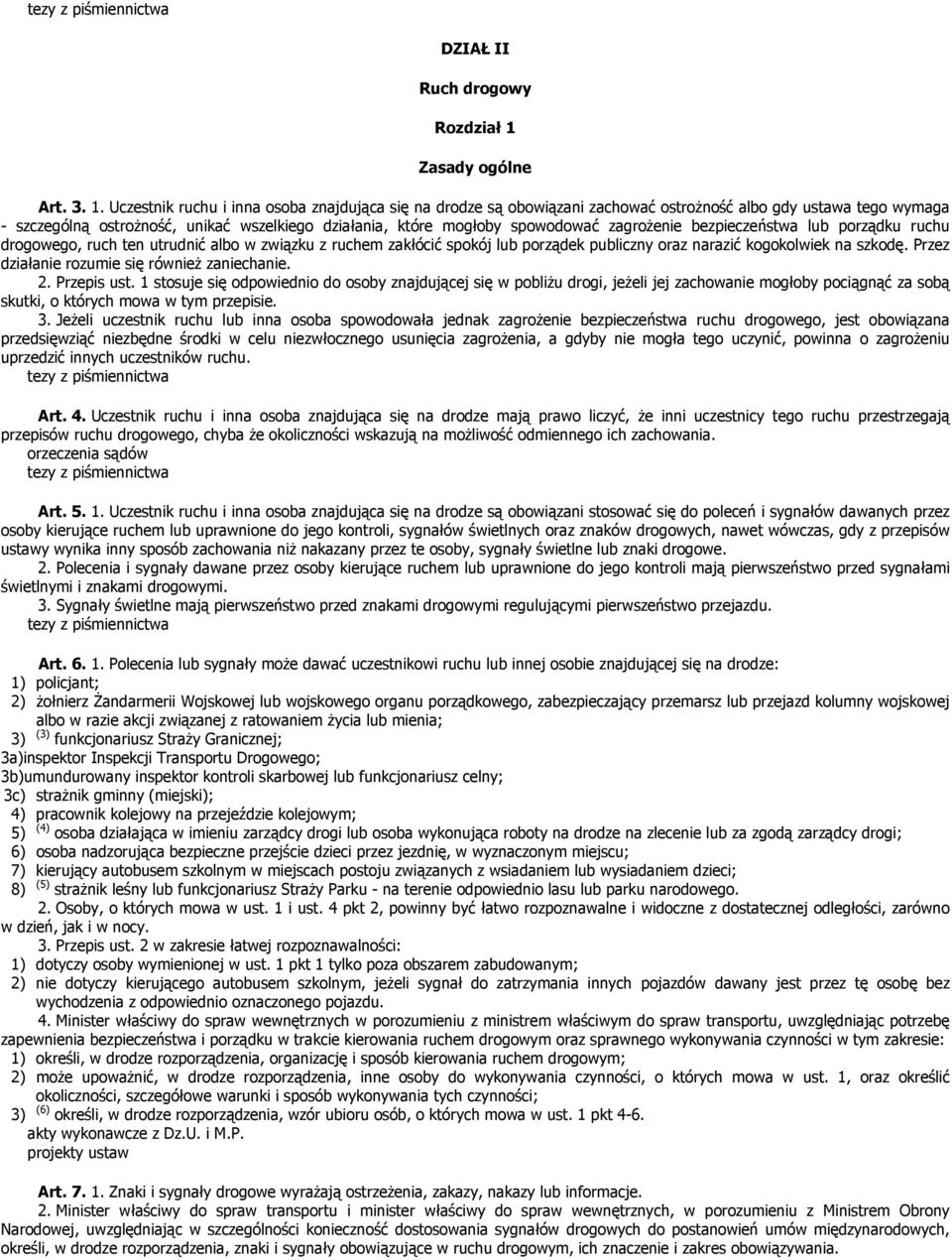 tezy z piśmiennictwa

DZIAŁ II

Ruch drogowy

Rozdział 1

Zasady ogólne

Art. 3. 1. Uczestnik ruchu i inna osoba znajdująca się na drodze są obowiązani zachować ostrożność albo gdy ustawa tego wymaga - szczególną ostrożność, unikać wszelkiego działania, które mogłoby spowodować zagrożenie bezpieczeństwa lub porządku ruchu drogowego, ruch ten utrudnić albo w związku z ruchem zakłócić spokój lub porządek publiczny oraz narazić kogokolwiek na szkodę. Przez działanie rozumie się również zaniechanie.

2. Przepis ust. 1 stosuje się odpowiednio do osoby znajdującej się w pobliżu drogi, jeżeli jej zachowanie mogłoby pociągnąć za sobą skutki, o których mowa w tym przepisie.

3. Jeżeli uczestnik ruchu lub inna osoba spowodowała jednak zagrożenie bezpieczeństwa ruchu drogowego, jest obowiązana przedsięwziąć niezbędne środki w celu niezwłocznego usunięcia zagrożenia, a gdyby nie mogła tego uczynić, powinna o zagrożeniu uprzedzić innych uczestników ruchu.
tezy z piśmiennictwa

Art. 4. Uczestnik ruchu i inna osoba znajdująca się na drodze mają prawo liczyć, że inni uczestnicy tego ruchu przestrzegają przepisów ruchu drogowego, chyba że okoliczności wskazują na możliwość odmiennego ich zachowania.
orzeczenia sądów
tezy z piśmiennictwa

Art. 5. 1. Uczestnik ruchu i inna osoba znajdująca się na drodze są obowiązani stosować się do poleceń i sygnałów dawanych przez osoby kierujące ruchem lub uprawnione do jego kontroli, sygnałów świetlnych oraz znaków drogowych, nawet wówczas, gdy z przepisów ustawy wynika inny sposób zachowania niż nakazany przez te osoby, sygnały świetlne lub znaki drogowe.

2. Polecenia i sygnały dawane przez osoby kierujące ruchem lub uprawnione do jego kontroli mają pierwszeństwo przed sygnałami świetlnymi i znakami drogowymi.

3. Sygnały świetlne mają pierwszeństwo przed znakami drogowymi regulującymi pierwszeństwo przejazdu.
tezy z piśmiennictwa

Art. 6. 1. Polecenia lub sygnały może dawać uczestnikowi ruchu lub innej osobie znajdującej się na drodze:
1) policjant;
2) żołnierz Żandarmerii Wojskowej lub wojskowego organu porządkowego, zabezpieczający przemarsz lub przejazd kolumny wojskowej albo w razie akcji związanej z ratowaniem życia lub mienia;
3) $^{(3)}$ funkcjonariusz Straży Granicznej;
3a)inspektor Inspekcji Transportu Drogowego;
3b)umundurowany inspektor kontroli skarbowej lub funkcjonariusz celny;
3c) strażnik gminny (miejski);
4) pracownik kolejowy na przejeździe kolejowym;
5) $^{(4)}$ osoba działająca w imieniu zarządcy drogi lub osoba wykonująca roboty na drodze na zlecenie lub za zgodą zarządcy drogi;
6) osoba nadzorująca bezpieczne przejście dzieci przez jezdnię, w wyznaczonym miejscu;
7) kierujący autobusem szkolnym w miejscach postoju związanych z wsiadaniem lub wysiadaniem dzieci;
8) $^{(5)}$ strażnik leśny lub funkcjonariusz Straży Parku - na terenie odpowiednio lasu lub parku narodowego.

2. Osoby, o których mowa w ust. 1 i ust. 4 pkt 2, powinny być łatwo rozpoznawalne i widoczne z dostatecznej odległości, zarówno w dzień, jak i w nocy.

3. Przepis ust. 2 w zakresie łatwej rozpoznawalności:
1) dotyczy osoby wymienionej w ust. 1 pkt 1 tylko poza obszarem zabudowanym;
2) nie dotyczy kierującego autobusem szkolnym, jeżeli sygnał do zatrzymania innych pojazdów dawany jest przez tę osobę bez wychodzenia z odpowiednio oznaczonego pojazdu.

4. Minister właściwy do spraw wewnętrznych w porozumieniu z ministrem właściwym do spraw transportu, uwzględniając potrzebę zapewnienia bezpieczeństwa i porządku w trakcie kierowania ruchem drogowym oraz sprawnego wykonywania czynności w tym zakresie:
1) określi, w drodze rozporządzenia, organizację i sposób kierowania ruchem drogowym;
2) może upoważnić, w drodze rozporządzenia, inne osoby do wykonywania czynności, o których mowa w ust. 1, oraz określić okoliczności, szczegółowe warunki i sposób wykonywania tych czynności;
3) $^{(6)}$ określi, w drodze rozporządzenia, wzór ubioru osób, o których mowa w ust. 1 pkt 4-6.
akty wykonawcze z Dz.U. i M.P.
projekty ustaw

Art. 7. 1. Znaki i sygnały drogowe wyrażają ostrzeżenia, zakazy, nakazy lub informacje.

2. Minister właściwy do spraw transportu i minister właściwy do spraw wewnętrznych, w porozumieniu z Ministrem Obrony Narodowej, uwzględniając w szczególności konieczność dostosowania sygnałów drogowych do postanowień umów międzynarodowych, określi, w drodze rozporządzenia, znaki i sygnały obowiązujące w ruchu drogowym, ich znaczenie i zakres obowiązywania.